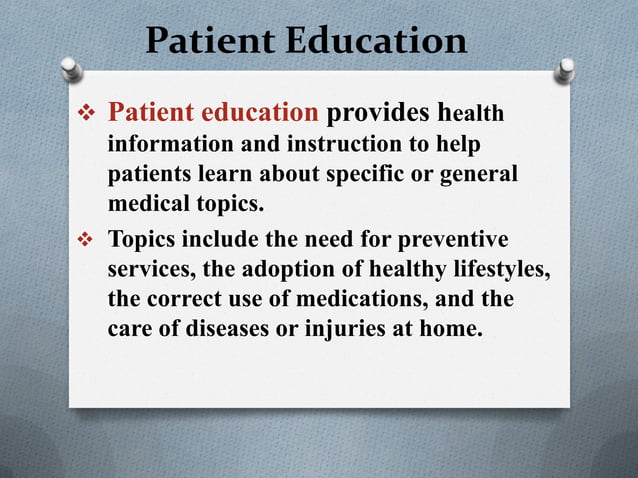 Patient Education

❖ Patient education provides health information and instruction to help patients learn about specific or general medical topics.

❖ Topics include the need for preventive services, the adoption of healthy lifestyles, the correct use of medications, and the care of diseases or injuries at home.